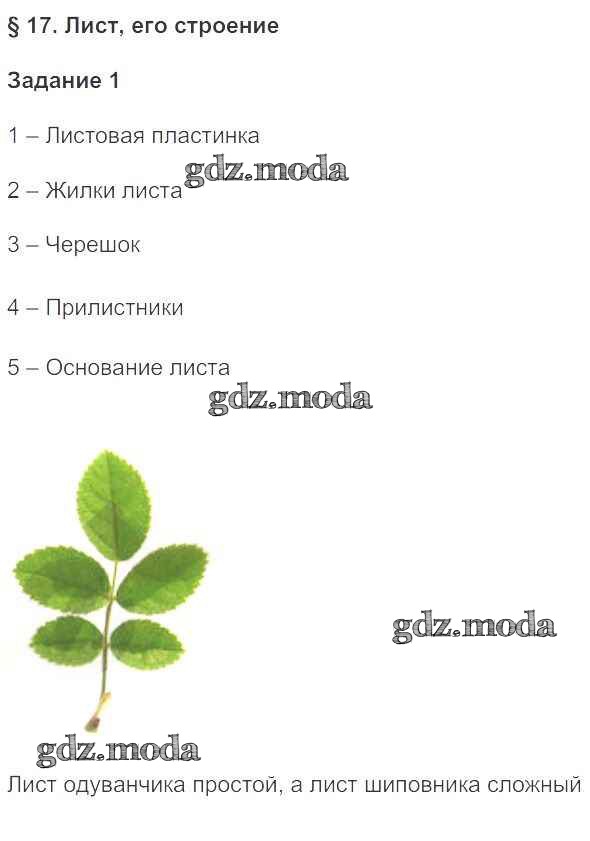 § 17. Лист, его строение

Задание 1

1 – Листовая пластинка

2 – Жилки листа

3 – Черешок

4 – Прилистники

5 – Основание листа

Лист одуванчика простой, а лист шиповника сложный

gdz.moda